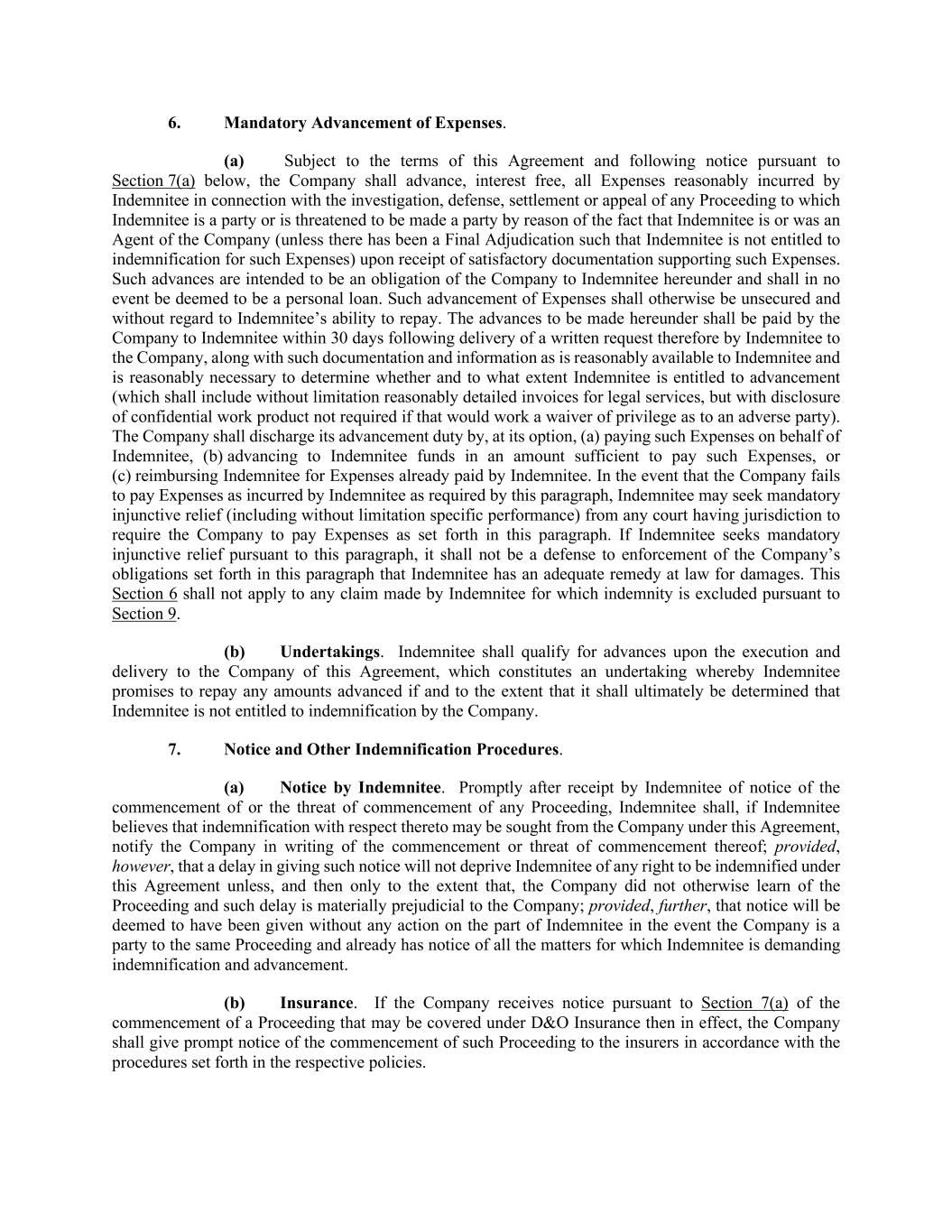 6. Mandatory Advancement of Expenses.

(a) Subject to the terms of this Agreement and following notice pursuant to Section 7(a) below, the Company shall advance, interest free, all Expenses reasonably incurred by Indemnitee in connection with the investigation, defense, settlement or appeal of any Proceeding to which Indemnitee is a party or is threatened to be made a party by reason of the fact that Indemnitee is or was an Agent of the Company (unless there has been a Final Adjudication such that Indemnitee is not entitled to indemnification for such Expenses) upon receipt of satisfactory documentation supporting such Expenses. Such advances are intended to be an obligation of the Company to Indemnitee hereunder and shall in no event be deemed to be a personal loan. Such advancement of Expenses shall otherwise be unsecured and without regard to Indemnitee's ability to repay. The advances to be made hereunder shall be paid by the Company to Indemnitee within 30 days following delivery of a written request therefore by Indemnitee to the Company, along with such documentation and information as is reasonably available to Indemnitee and is reasonably necessary to determine whether and to what extent Indemnitee is entitled to advancement (which shall include without limitation reasonably detailed invoices for legal services, but with disclosure of confidential work product not required if that would work a waiver of privilege as to an adverse party). The Company shall discharge its advancement duty by, at its option, (a) paying such Expenses on behalf of Indemnitee, (b) advancing to Indemnitee funds in an amount sufficient to pay such Expenses, or (c) reimbursing Indemnitee for Expenses already paid by Indemnitee. In the event that the Company fails to pay Expenses as incurred by Indemnitee as required by this paragraph, Indemnitee may seek mandatory injunctive relief (including without limitation specific performance) from any court having jurisdiction to require the Company to pay Expenses as set forth in this paragraph. If Indemnitee seeks mandatory injunctive relief pursuant to this paragraph, it shall not be a defense to enforcement of the Company's obligations set forth in this paragraph that Indemnitee has an adequate remedy at law for damages. This Section 6 shall not apply to any claim made by Indemnitee for which indemnity is excluded pursuant to Section 9.

(b) Undertakings. Indemnitee shall qualify for advances upon the execution and delivery to the Company of this Agreement, which constitutes an undertaking whereby Indemnitee promises to repay any amounts advanced if and to the extent that it shall ultimately be determined that Indemnitee is not entitled to indemnification by the Company.

7. Notice and Other Indemnification Procedures.

(a) Notice by Indemnitee. Promptly after receipt by Indemnitee of notice of the commencement of or the threat of commencement of any Proceeding, Indemnitee shall, if Indemnitee believes that indemnification with respect thereto may be sought from the Company under this Agreement, notify the Company in writing of the commencement or threat of commencement thereof; provided, however, that a delay in giving such notice will not deprive Indemnitee of any right to be indemnified under this Agreement unless, and then only to the extent that, the Company did not otherwise learn of the Proceeding and such delay is materially prejudicial to the Company; provided, further, that notice will be deemed to have been given without any action on the part of Indemnitee in the event the Company is a party to the same Proceeding and already has notice of all the matters for which Indemnitee is demanding indemnification and advancement.

(b) Insurance. If the Company receives notice pursuant to Section 7(a) of the commencement of a Proceeding that may be covered under D&O Insurance then in effect, the Company shall give prompt notice of the commencement of such Proceeding to the insurers in accordance with the procedures set forth in the respective policies.